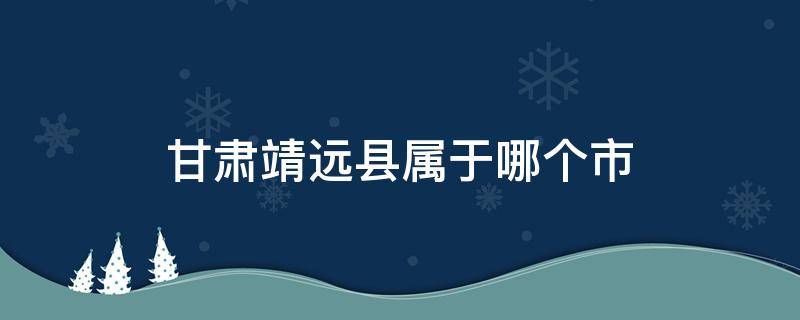 甘肃靖远县属于哪个市